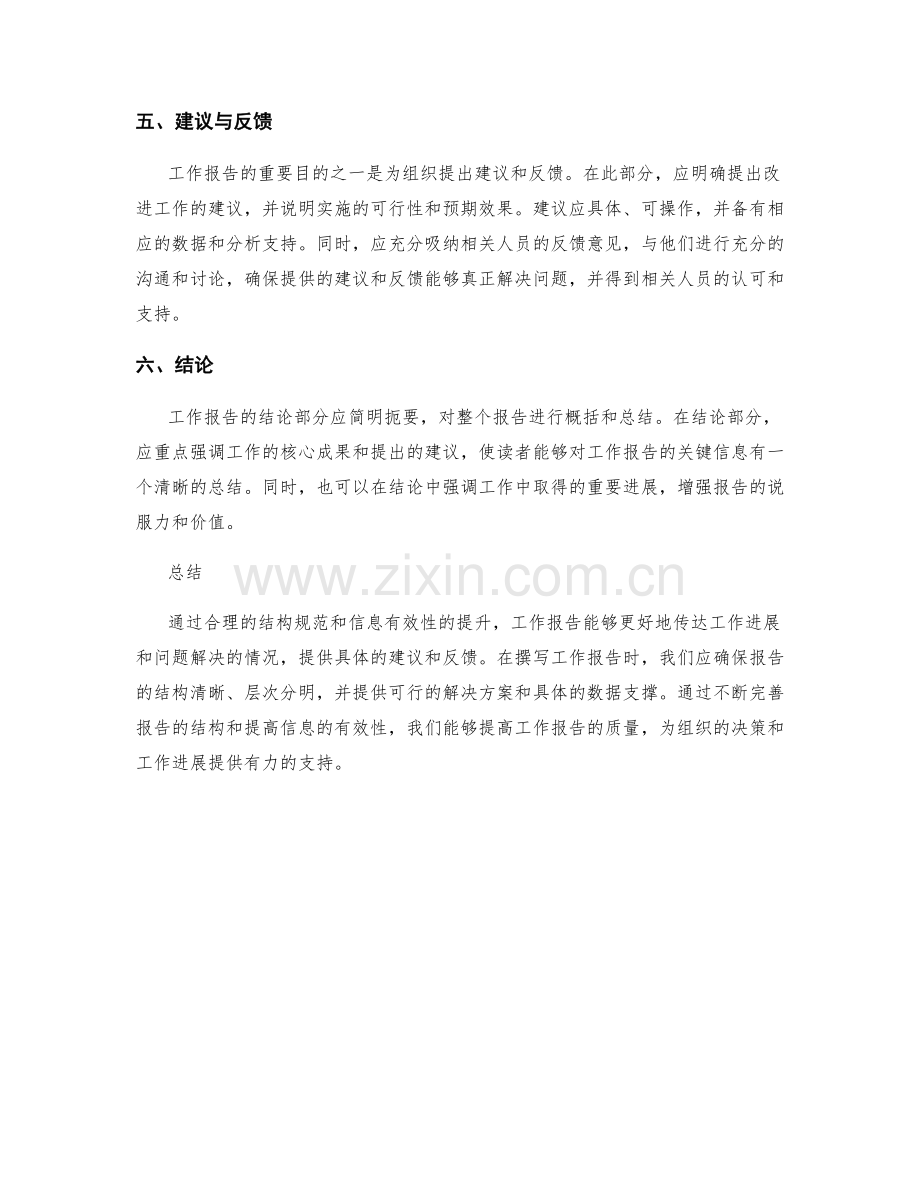 五、建议与反馈

工作报告的重要目的之一是为组织提出建议和反馈。在此部分，应明确提出改进工作的建议，并说明实施的可行性和预期效果。建议应具体、可操作，并备有相应的数据和分析支持。同时，应充分吸纳相关人员的反馈意见，与他们进行充分的沟通和讨论，确保提供的建议和反馈能够真正解决问题，并得到相关人员的认可和支持。

六、结论

工作报告的结论部分应简明扼要，对整个报告进行概括和总结。在结论部分，应重点强调工作的核心成果和提出的建议，使读者能够对工作报告的关键信息有一个清晰的总结。同时，也可以在结论中强调工作中取得的重要进展，增强报告的说服力和价值。

总结

www.zixin.com.cn

通过合理的结构规范和信息有效性的提升，工作报告能够更好地传达工作进展和问题解决的情况，提供具体的建议和反馈。在撰写工作报告时，我们应确保报告的结构清晰、层次分明，并提供可行的解决方案和具体的数据支撑。通过不断完善报告的结构和提高信息的有效性，我们能够提高工作报告的质量，为组织的决策和工作进展提供有力的支持。